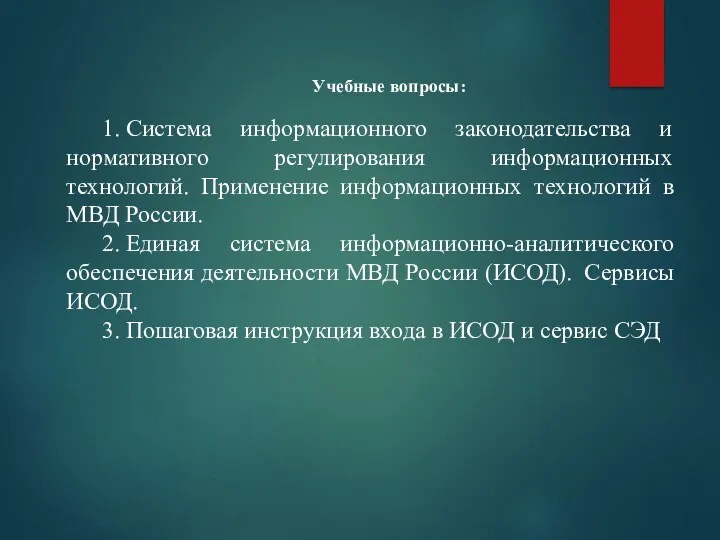 Учебные вопросы:

1. Система информационного законодательства и нормативного регулирования информационных технологий. Применение информационных технологий в МВД России.

2. Единая система информационно-аналитического обеспечения деятельности МВД России (ИСОД). Сервисы ИСОД.

3. Пошаговая инструкция входа в ИСОД и сервис СЭД